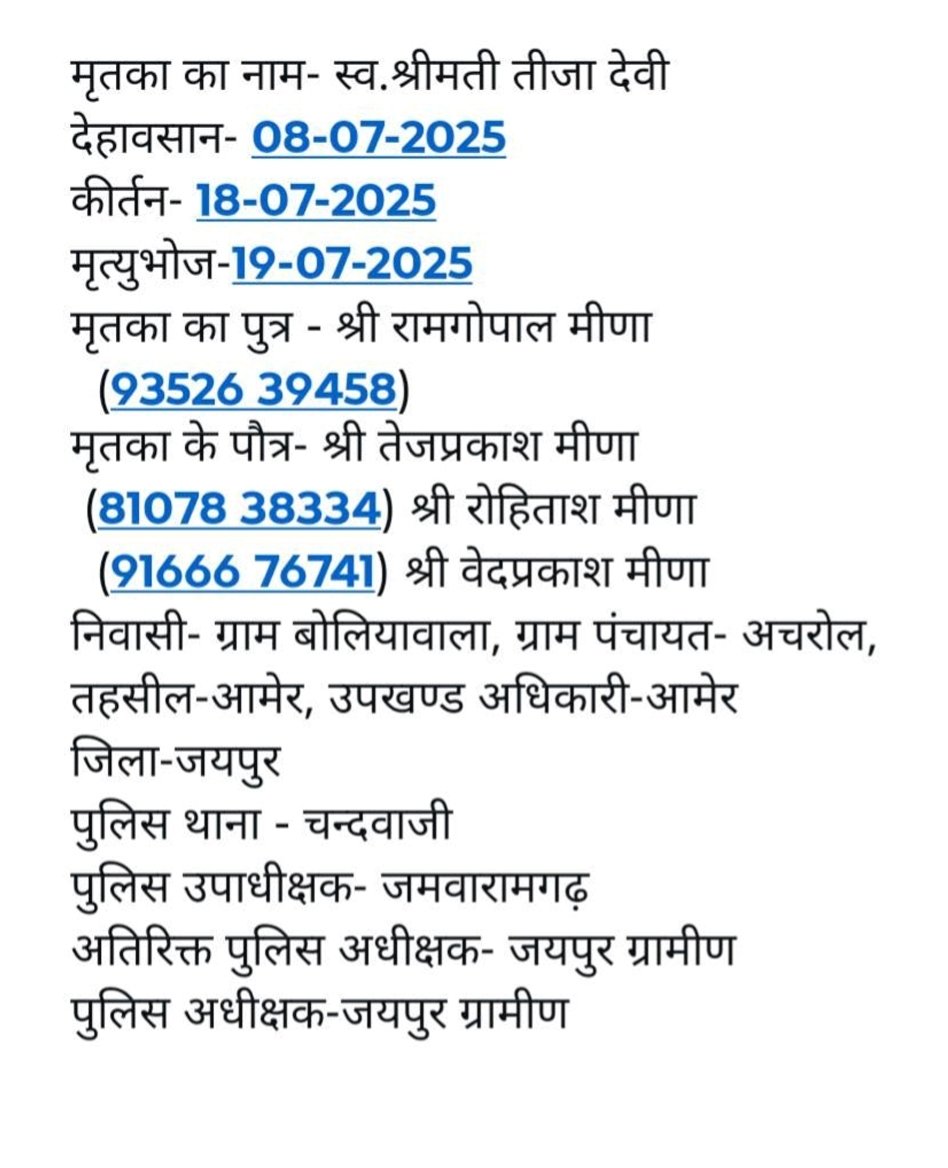 मृतका का नाम- स्व.श्रीमती तीजा देवी
देहावसान- 08-07-2025
कीर्तन- 18-07-2025
मृत्युभोज-19-07-2025
मृतका का पुत्र - श्री रामगोपाल मीणा (93526 39458)
मृतका के पौत्र- श्री तेजप्रकाश मीणा (81078 38334) श्री रोहिताश मीणा (91666 76741) श्री वेदप्रकाश मीणा
निवासी- ग्राम बोलियावाला, ग्राम पंचायत- अचरोल, तहसील-आमेर, उपखण्ड अधिकारी-आमेर
जिला-जयपुर
पुलिस थाना - चन्दवाजी
पुलिस उपाधीक्षक- जमवारामगढ़
अतिरिक्त पुलिस अधीक्षक- जयपुर ग्रामीण
पुलिस अधीक्षक-जयपुर ग्रामीण